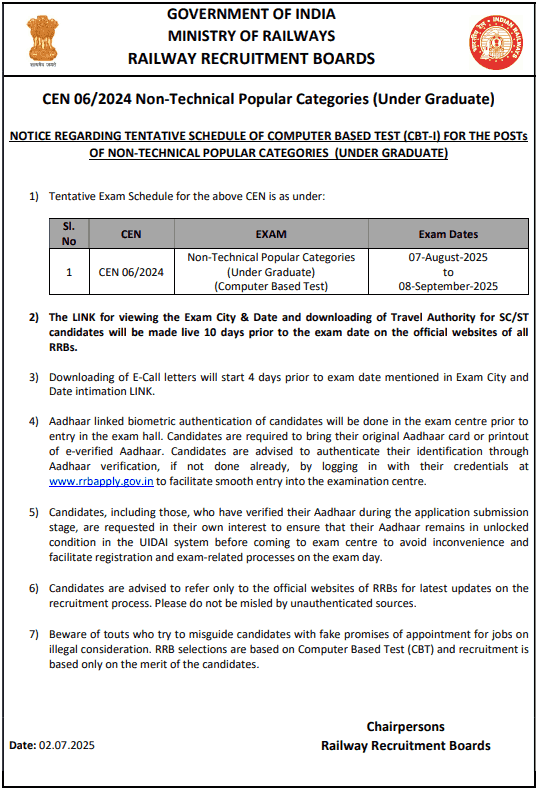 सत्यमेव जयते

GOVERNMENT OF INDIA
MINISTRY OF RAILWAYS
RAILWAY RECRUITMENT BOARDS

INDIAN RAILWAYS

CEN 06/2024 Non-Technical Popular Categories (Under Graduate)

NOTICE REGARDING TENTATIVE SCHEDULE OF COMPUTER BASED TEST (CBT-I) FOR THE POSTs OF NON-TECHNICAL POPULAR CATEGORIES (UNDER GRADUATE)

1) Tentative Exam Schedule for the above CEN is as under:

| Sl. No | CEN | EXAM | Exam Dates |
|---|---|---|---|
| 1 | CEN 06/2024 | Non-Technical Popular Categories (Under Graduate) (Computer Based Test) | 07-August-2025 to 08-September-2025 |

2) The LINK for viewing the Exam City & Date and downloading of Travel Authority for SC/ST candidates will be made live 10 days prior to the exam date on the official websites of all RRBs.

3) Downloading of E-Call letters will start 4 days prior to exam date mentioned in Exam City and Date intimation LINK.

4) Aadhaar linked biometric authentication of candidates will be done in the exam centre prior to entry in the exam hall. Candidates are required to bring their original Aadhaar card or printout of e-verified Aadhaar. Candidates are advised to authenticate their identification through Aadhaar verification, if not done already, by logging in with their credentials at www.rrbapply.gov.in to facilitate smooth entry into the examination centre.

5) Candidates, including those, who have verified their Aadhaar during the application submission stage, are requested in their own interest to ensure that their Aadhaar remains in unlocked condition in the UIDAI system before coming to exam centre to avoid inconvenience and facilitate registration and exam-related processes on the exam day.

6) Candidates are advised to refer only to the official websites of RRBs for latest updates on the recruitment process. Please do not be misled by unauthenticated sources.

7) Beware of touts who try to misguide candidates with fake promises of appointment for jobs on illegal consideration. RRB selections are based on Computer Based Test (CBT) and recruitment is based only on the merit of the candidates.

Chairpersons
Railway Recruitment Boards

Date: 02.07.2025